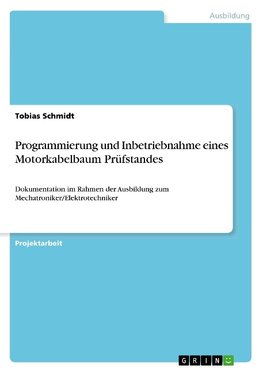 Ausbildung

Tobias Schmidt

Programmierung und Inbetriebnahme eines Motorkabelbaum Prüfstandes

Dokumentation im Rahmen der Ausbildung zum Mechatroniker/Elektrotechniker

Projektarbeit

GRIN